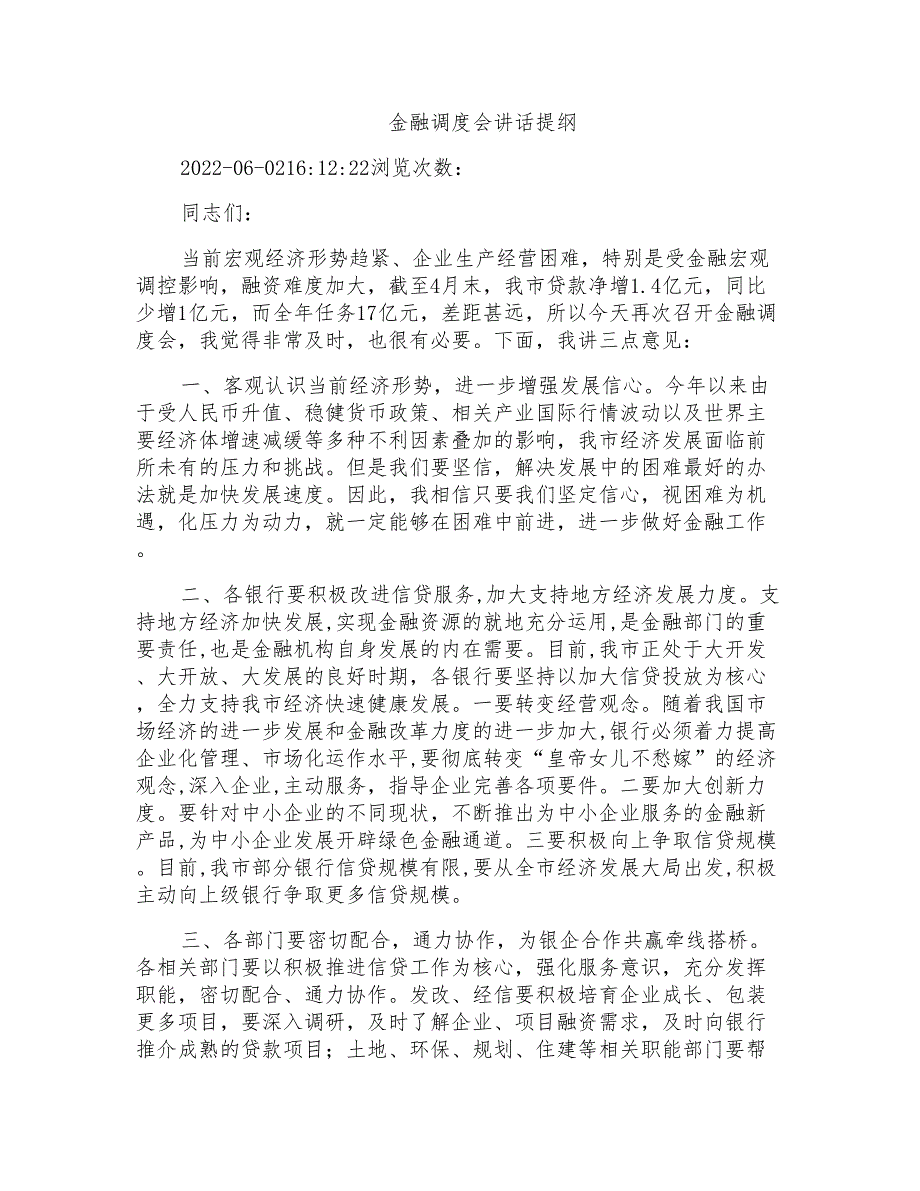 金融调度会讲话提纲

2022-06-0216:12:22浏览次数：

同志们：

当前宏观经济形势趋紧、企业生产经营困难，特别是受金融宏观调控影响，融资难度加大，截至4月末，我市贷款净增1.4亿元，同比少增1亿元，而全年任务17亿元，差距甚远，所以今天再次召开金融调度会，我觉得非常及时，也很有必要。下面，我讲三点意见：

一、客观认识当前经济形势，进一步增强发展信心。今年以来由于受人民币升值、稳健货币政策、相关产业国际行情波动以及世界主要经济体增速减缓等多种不利因素叠加的影响，我市经济发展面临前所未有的压力和挑战。但是我们要坚信，解决发展中的困难最好的办法就是加快发展速度。因此，我相信只要我们坚定信心，视困难为机遇，化压力为动力，就一定能够在困难中前进，进一步做好金融工作。

二、各银行要积极改进信贷服务,加大支持地方经济发展力度。支持地方经济加快发展,实现金融资源的就地充分运用,是金融部门的重要责任,也是金融机构自身发展的内在需要。目前,我市正处于大开发、大开放、大发展的良好时期，各银行要坚持以加大信贷投放为核心，全力支持我市经济快速健康发展。一要转变经营观念。随着我国市场经济的进一步发展和金融改革力度的进一步加大,银行必须着力提高企业化管理、市场化运作水平,要彻底转变“皇帝女儿不愁嫁”的经济观念,深入企业,主动服务，指导企业完善各项要件。二要加大创新力度。要针对中小企业的不同现状，不断推出为中小企业服务的金融新产品,为中小企业发展开辟绿色金融通道。三要积极向上争取信贷规模。目前,我市部分银行信贷规模有限,要从全市经济发展大局出发,积极主动向上级银行争取更多信贷规模。

三、各部门要密切配合，通力协作，为银企合作共赢牵线搭桥。各相关部门要以积极推进信贷工作为核心，强化服务意识，充分发挥职能，密切配合、通力协作。发改、经信要积极培育企业成长、包装更多项目，要深入调研，及时了解企业、项目融资需求，及时向银行推介成熟的贷款项目；土地、环保、规划、住建等相关职能部门要帮